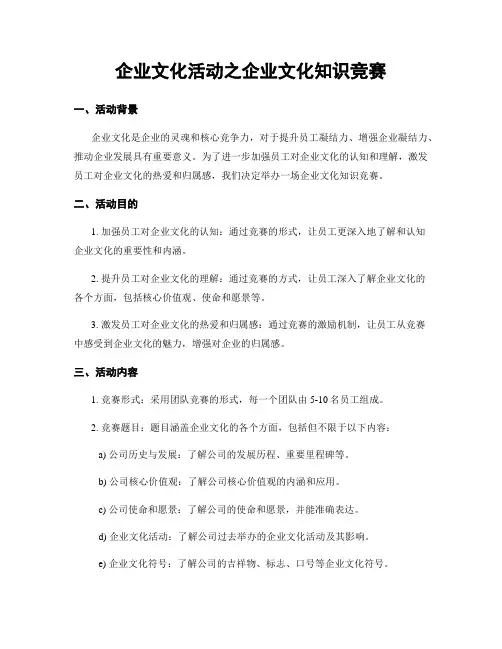 企业文化活动之企业文化知识竞赛

一、活动背景

企业文化是企业的灵魂和核心竞争力，对于提升员工凝结力、增强企业凝结力、推动企业发展具有重要意义。为了进一步加强员工对企业文化的认知和理解，激发员工对企业文化的热爱和归属感，我们决定举办一场企业文化知识竞赛。

二、活动目的

1. 加强员工对企业文化的认知：通过竞赛的形式，让员工更深入地了解和认知企业文化的重要性和内涵。

2. 提升员工对企业文化的理解：通过竞赛的方式，让员工深入了解企业文化的各个方面，包括核心价值观、使命和愿景等。

3. 激发员工对企业文化的热爱和归属感：通过竞赛的激励机制，让员工从竞赛中感受到企业文化的魅力，增强对企业的归属感。

三、活动内容

1. 竞赛形式：采用团队竞赛的形式，每一个团队由 5-10 名员工组成。

2. 竞赛题目：题目涵盖企业文化的各个方面，包括但不限于以下内容：

a) 公司历史与发展：了解公司的发展历程、重要里程碑等。

b) 公司核心价值观：了解公司核心价值观的内涵和应用。

c) 公司使命和愿景：了解公司的使命和愿景，并能准确表达。

d) 企业文化活动：了解公司过去举办的企业文化活动及其影响。

e) 企业文化符号：了解公司的吉祥物、标志、口号等企业文化符号。